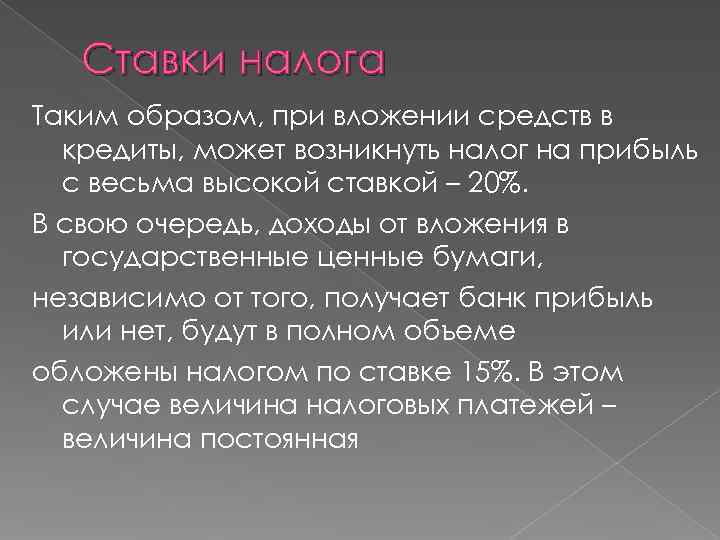 Ставки налога

Таким образом, при вложении средств в кредиты, может возникнуть налог на прибыль с весьма высокой ставкой – 20%.

В свою очередь, доходы от вложения в государственные ценные бумаги,

независимо от того, получает банк прибыль или нет, будут в полном объеме

обложены налогом по ставке 15%. В этом случае величина налоговых платежей – величина постоянная